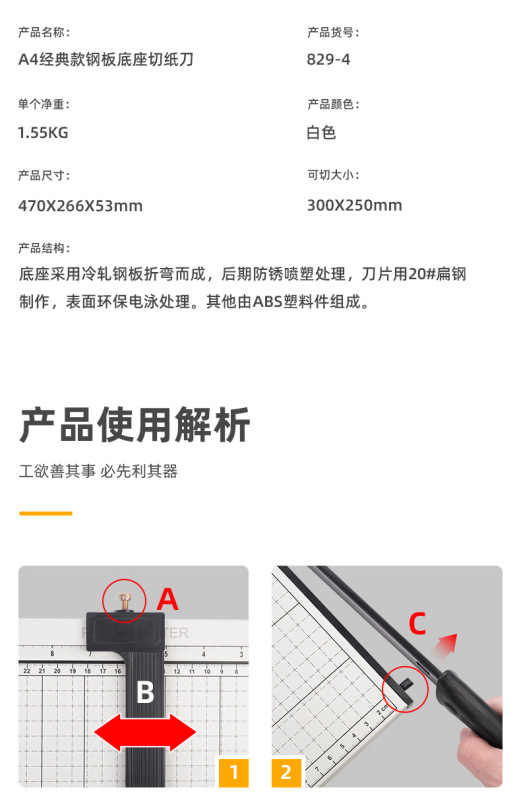 产品名称：
A4经典款钢板底座切纸刀

产品货号：
829-4

单个净重：
1.55KG

产品颜色：
白色

产品尺寸：
470X266X53mm

可切大小：
300X250mm

产品结构：
底座采用冷轧钢板折弯而成，后期防锈喷塑处理，刀片用20#扁钢制作，表面环保电泳处理。其他由ABS塑料件组成。

产品使用解析

工欲善其事 必先利其器

A

B

1

C

2